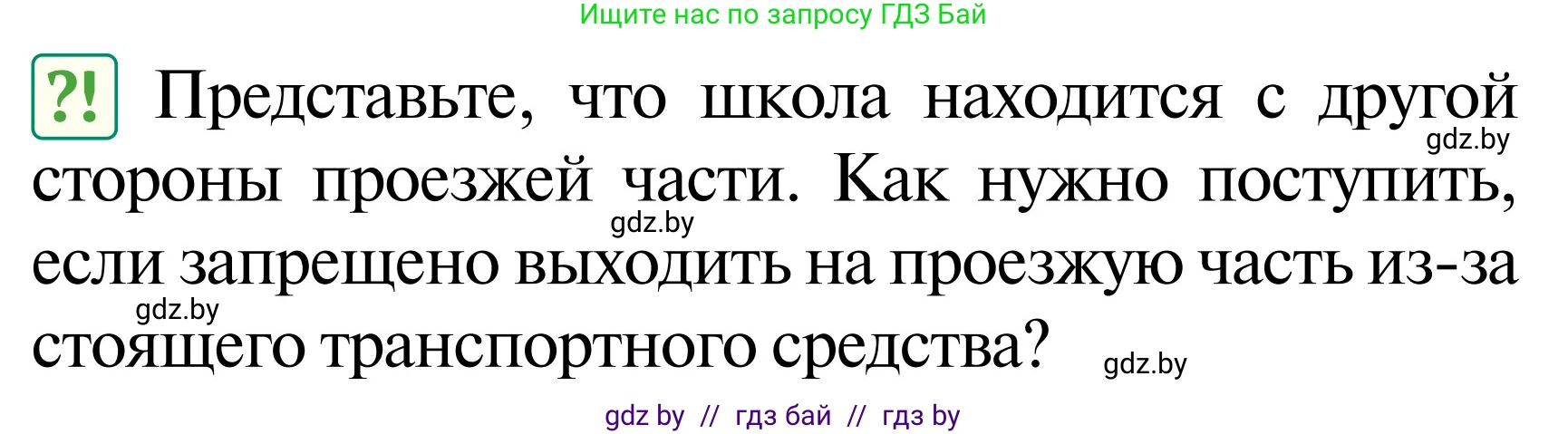 Ищите нас по запросу ГДЗ Бай

?! Представьте, что школа находится с другой стороны проезжей части. Как нужно поступить, если запрещено выходить на проезжую часть из-за стоящего транспортного средства?

gdz.by
gdz.by
gdz.by
gdz.by

gdz by // гдз бай // гдз by